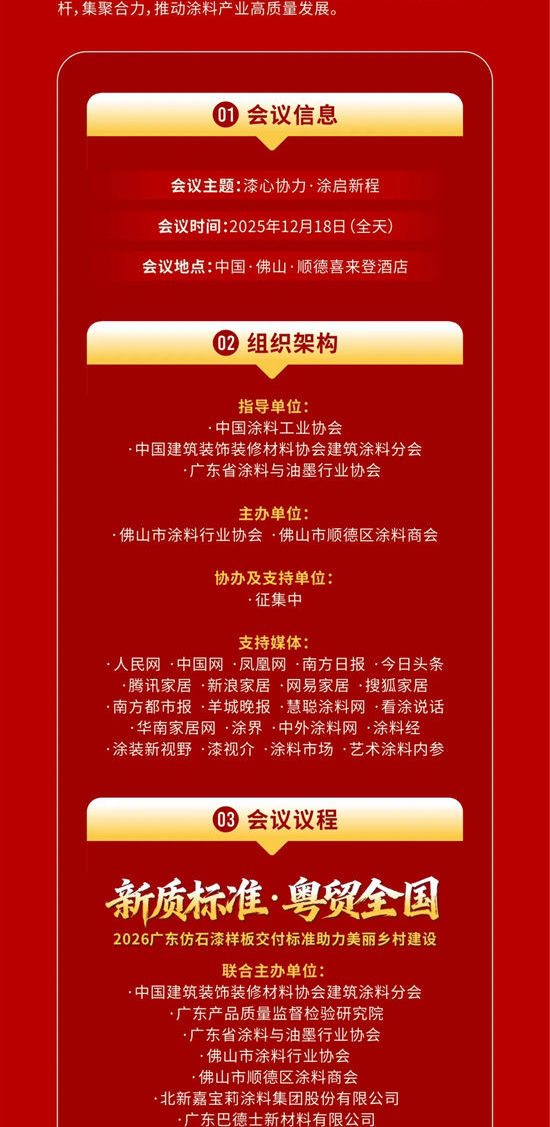 杆，集聚合力，推动涂料产业高质量发展。

01 会议信息

会议主题：漆心协力·涂启新程

会议时间：2025年12月18日（全天）

会议地点：中国·佛山·顺德喜来登酒店

02 组织架构

指导单位：
·中国涂料工业协会
·中国建筑装饰装修材料协会建筑涂料分会
·广东省涂料与油墨行业协会

主办单位：
·佛山市涂料行业协会 ·佛山市顺德区涂料商会

协办及支持单位：
·征集中

支持媒体：
·人民网 ·中国网 ·凤凰网 ·南方日报 ·今日头条
·腾讯家居 ·新浪家居 ·网易家居 ·搜狐家居
·南方都市报 ·羊城晚报 ·慧聪涂料网 ·看涂说话
·华南家居网 ·涂界 ·中外涂料网 ·涂料经
·涂装新视野 ·漆视介 ·涂料市场 ·艺术涂料内参

03 会议议程

新质标准·粤贸全国
2026广东仿石漆样板交付标准助力美丽乡村建设

联合主办单位：
·中国建筑装饰装修材料协会建筑涂料分会
·广东产品质量监督检验研究院
·广东省涂料与油墨行业协会
·佛山市涂料行业协会
·佛山市顺德区涂料商会
·北新嘉宝莉涂料集团股份有限公司
·广东巴德士新材料有限公司